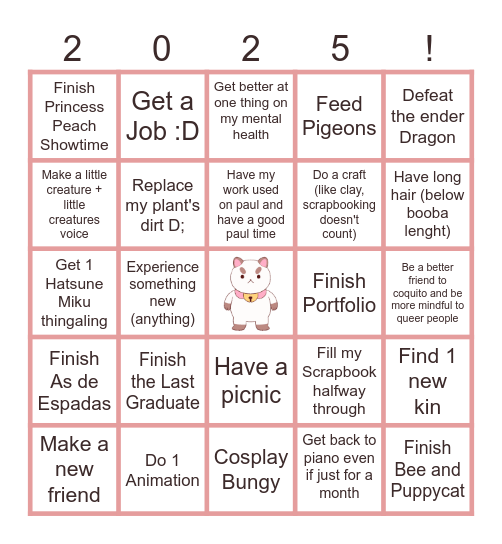 | 2 | 0 | 2 | 5 | ! |
|---|---|---|---|---|
| Finish Princess Peach Showtime | Get a Job :D | Get better at one thing on my mental health | Feed Pigeons | Defeat the ender Dragon |
| Make a little creature + little creatures voice | Replace my plant's dirt D; | Have my work used on paul and have a good paul time | Do a craft (like clay, scrapbooking doesn't count) | Have long hair (below booba lenght) |
| Get 1 Hatsune Miku thingaling | Experience something new (anything) |  | Finish Portfolio | Be a better friend to coquito and be more mindful to queer people |
| Finish As de Espadas | Finish the Last Graduate | Have a picnic | Fill my Scrapbook halfway through | Find 1 new kin |
| Make a new friend | Do 1 Animation | Cosplay Bungy | Get back to piano even if just for a month | Finish Bee and Puppycat |